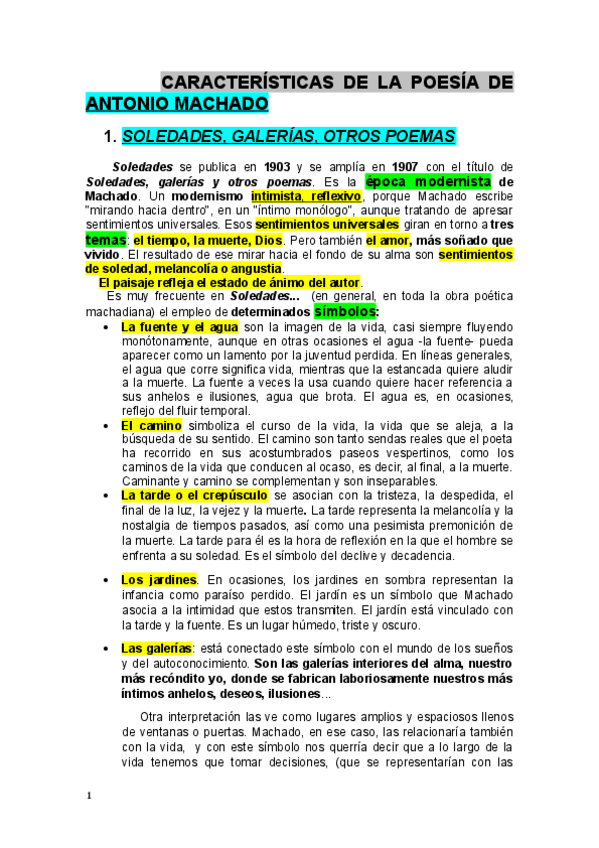 CARACTERÍSTICAS DE LA POESÍA DE ANTONIO MACHADO

1. SOLEDADES, GALERÍAS, OTROS POEMAS

Soledades se publica en 1903 y se amplía en 1907 con el título de Soledades, galerías y otros poemas. Es la época modernista de Machado. Un modernismo intimista, reflexivo, porque Machado escribe "mirando hacia dentro", en un "íntimo monólogo", aunque tratando de apresar sentimientos universales. Esos sentimientos universales giran en torno a tres temas: el tiempo, la muerte, Dios. Pero también el amor, más soñado que vivido. El resultado de ese mirar hacia el fondo de su alma son sentimientos de soledad, melancolía o angustia.

El paisaje refleja el estado de ánimo del autor.

Es muy frecuente en Soledades... (en general, en toda la obra poética machadiana) el empleo de determinados símbolos:

• La fuente y el agua son la imagen de la vida, casi siempre fluyendo monótonamente, aunque en otras ocasiones el agua -la fuente- pueda aparecer como un lamento por la juventud perdida. En líneas generales, el agua que corre significa vida, mientras que la estancada quiere aludir a la muerte. La fuente a veces la usa cuando quiere hacer referencia a sus anhelos e ilusiones, agua que brota. El agua es, en ocasiones, reflejo del fluir temporal.

• El camino simboliza el curso de la vida, la vida que se aleja, a la búsqueda de su sentido. El camino son tanto sendas reales que el poeta ha recorrido en sus acostumbrados paseos vespertinos, como los caminos de la vida que conducen al ocaso, es decir, al final, a la muerte. Caminante y camino se complementan y son inseparables.

• La tarde o el crepúsculo se asocian con la tristeza, la despedida, el final de la luz, la vejez y la muerte. La tarde representa la melancolía y la nostalgia de tiempos pasados, así como una pesimista premonición de la muerte. La tarde para él es la hora de reflexión en la que el hombre se enfrenta a su soledad. Es el símbolo del declive y decadencia.

• Los jardines. En ocasiones, los jardines en sombra representan la infancia como paraíso perdido. El jardín es un símbolo que Machado asocia a la intimidad que estos transmiten. El jardín está vinculado con la tarde y la fuente. Es un lugar húmedo, triste y oscuro.

• Las galerías: está conectado este símbolo con el mundo de los sueños y del autoconocimiento. Son las galerías interiores del alma, nuestro más recóndito yo, donde se fabrican laboriosamente nuestros más íntimos anhelos, deseos, ilusiones...

Otra interpretación las ve como lugares amplios y espaciosos llenos de ventanas o puertas. Machado, en ese caso, las relacionaría también con la vida, y con este símbolo nos querría decir que a lo largo de la vida tenemos que tomar decisiones, (que se representarían con las

1